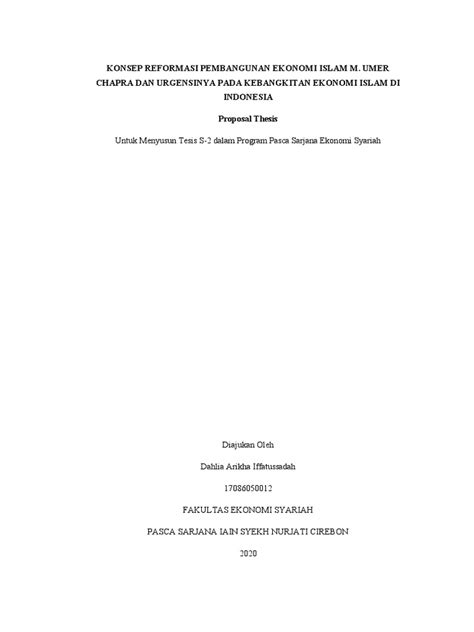 KONSEP REFORMASI PEMBANGUNAN EKONOMI ISLAM M. UMER CHAPRA DAN URGENSINYA PADA KEBANGKITAN EKONOMI ISLAM DI INDONESIA

Proposal Thesis

Untuk Menyusun Tesis S-2 dalam Program Pasca Sarjana Ekonomi Syariah

Diajukan Oleh

Dahlia Arikha Iffatussadah

17086050012

FAKULTAS EKONOMI SYARIAH

PASCA SARJANA IAIN SYEKH NURJATI CIREBON

2020